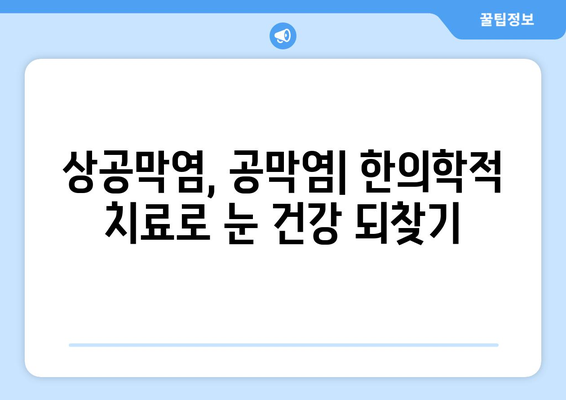 꿀팁정보

상공막염, 공막염| 한의학적 치료로 눈 건강 되찾기